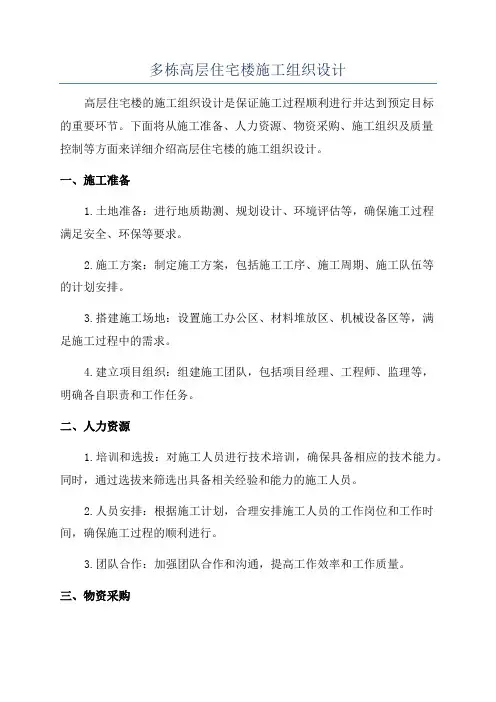 多栋高层住宅楼施工组织设计

高层住宅楼的施工组织设计是保证施工过程顺利进行并达到预定目标的重要环节。下面将从施工准备、人力资源、物资采购、施工组织及质量控制等方面来详细介绍高层住宅楼的施工组织设计。

一、施工准备

1.土地准备：进行地质勘测、规划设计、环境评估等，确保施工过程满足安全、环保等要求。

2.施工方案：制定施工方案，包括施工工序、施工周期、施工队伍等的计划安排。

3.搭建施工场地：设置施工办公区、材料堆放区、机械设备区等，满足施工过程中的需求。

4.建立项目组织：组建施工团队，包括项目经理、工程师、监理等，明确各自职责和工作任务。

二、人力资源

1.培训和选拔：对施工人员进行技术培训，确保具备相应的技术能力。同时，通过选拔来筛选出具备相关经验和能力的施工人员。

2.人员安排：根据施工计划，合理安排施工人员的工作岗位和工作时间，确保施工过程的顺利进行。

3.团队合作：加强团队合作和沟通，提高工作效率和工作质量。

三、物资采购